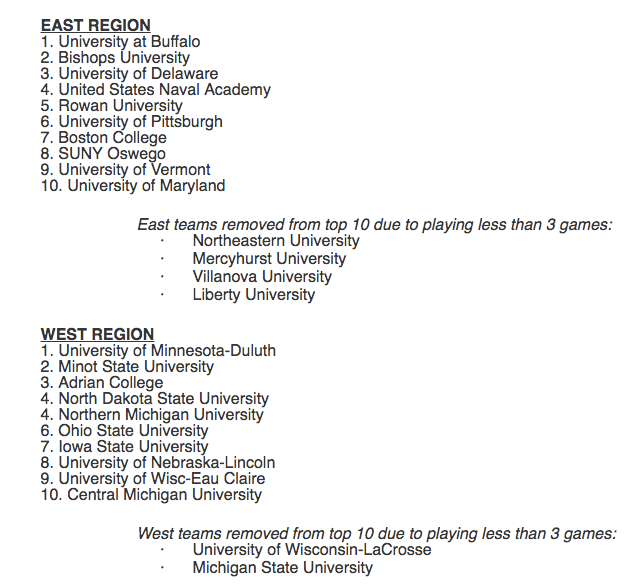 EAST REGION
1. University at Buffalo
2. Bishops University
3. University of Delaware
4. United States Naval Academy
5. Rowan University
6. University of Pittsburgh
7. Boston College
8. SUNY Oswego
9. University of Vermont
10. University of Maryland

East teams removed from top 10 due to playing less than 3 games:
· Northeastern University
· Mercyhurst University
· Villanova University
· Liberty University

WEST REGION
1. University of Minnesota-Duluth
2. Minot State University
3. Adrian College
4. North Dakota State University
4. Northern Michigan University
6. Ohio State University
7. Iowa State University
8. University of Nebraska-Lincoln
9. University of Wisc-Eau Claire
10. Central Michigan University

West teams removed from top 10 due to playing less than 3 games:
· University of Wisconsin-LaCrosse
· Michigan State University